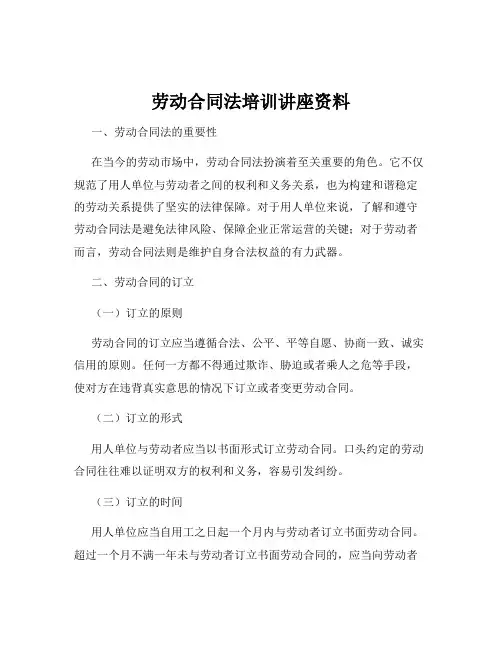 劳动合同法培训讲座资料

一、劳动合同法的重要性

在当今的劳动市场中，劳动合同法扮演着至关重要的角色。它不仅规范了用人单位与劳动者之间的权利和义务关系，也为构建和谐稳定的劳动关系提供了坚实的法律保障。对于用人单位来说，了解和遵守劳动合同法是避免法律风险、保障企业正常运营的关键；对于劳动者而言，劳动合同法则是维护自身合法权益的有力武器。

二、劳动合同的订立

（一）订立的原则

劳动合同的订立应当遵循合法、公平、平等自愿、协商一致、诚实信用的原则。任何一方都不得通过欺诈、胁迫或者乘人之危等手段，使对方在违背真实意思的情况下订立或者变更劳动合同。

（二）订立的形式

用人单位与劳动者应当以书面形式订立劳动合同。口头约定的劳动合同往往难以证明双方的权利和义务，容易引发纠纷。

（三）订立的时间

用人单位应当自用工之日起一个月内与劳动者订立书面劳动合同。超过一个月不满一年未与劳动者订立书面劳动合同的，应当向劳动者